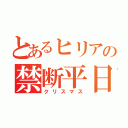 とあるヒリアの
禁断平日
クリスマス